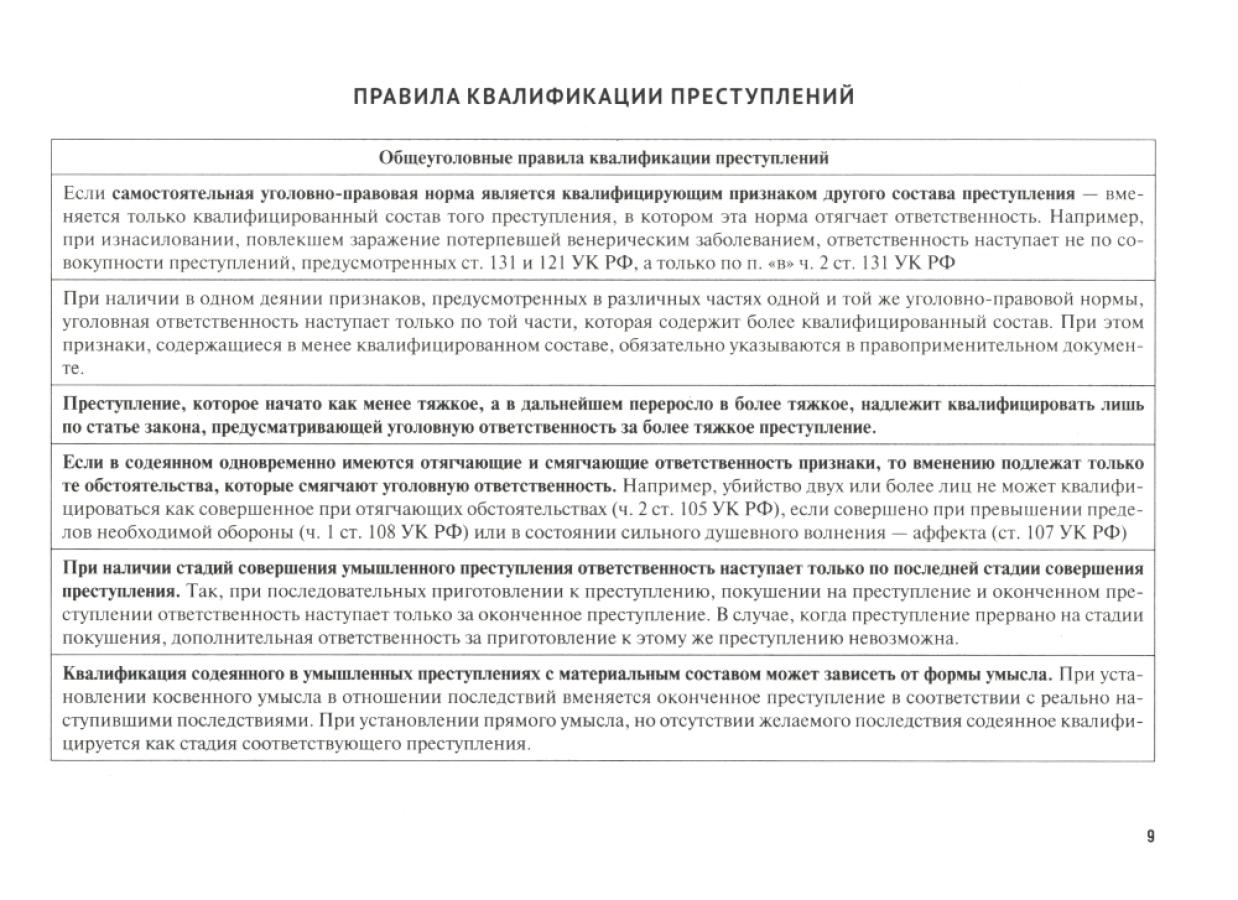 ПРАВИЛА КВАЛИФИКАЦИИ ПРЕСТУПЛЕНИЙ

| Общеуголовные правила квалификации преступлений |
|---|
| Если самостоятельная уголовно-правовая норма является квалифицирующим признаком другого состава преступления — вменяется только квалифицированный состав того преступления, в котором эта норма отягчает ответственность. Например, при изнасиловании, повлекшем заражение потерпевшей венерическим заболеванием, ответственность наступает не по совокупности преступлений, предусмотренных ст. 131 и 121 УК РФ, а только по п. «в» ч. 2 ст. 131 УК РФ |
| При наличии в одном деянии признаков, предусмотренных в различных частях одной и той же уголовно-правовой нормы, уголовная ответственность наступает только по той части, которая содержит более квалифицированный состав. При этом признаки, содержащиеся в менее квалифицированном составе, обязательно указываются в правоприменительном документе. |
| Преступление, которое начато как менее тяжкое, а в дальнейшем переросло в более тяжкое, надлежит квалифицировать лишь по статье закона, предусматривающей уголовную ответственность за более тяжкое преступление. |
| Если в содеянном одновременно имеются отягчающие и смягчающие ответственность признаки, то вменению подлежат только те обстоятельства, которые смягчают уголовную ответственность. Например, убийство двух или более лиц не может квалифицироваться как совершенное при отягчающих обстоятельствах (ч. 2 ст. 105 УК РФ), если совершено при превышении пределов необходимой обороны (ч. 1 ст. 108 УК РФ) или в состоянии сильного душевного волнения — аффекта (ст. 107 УК РФ) |
| При наличии стадий совершения умышленного преступления ответственность наступает только по последней стадии совершения преступления. Так, при последовательных приготовлении к преступлению, покушении на преступление и оконченном преступлении ответственность наступает только за оконченное преступление. В случае, когда преступление прервано на стадии покушения, дополнительная ответственность за приготовление к этому же преступлению невозможна. |
| Квалификация содеянного в умышленных преступлениях с материальным составом может зависеть от формы умысла. При установлении косвенного умысла в отношении последствий вменяется оконченное преступление в соответствии с реально наступившими последствиями. При установлении прямого умысла, но отсутствии желаемого последствия содеянное квалифицируется как стадия соответствующего преступления. |

9